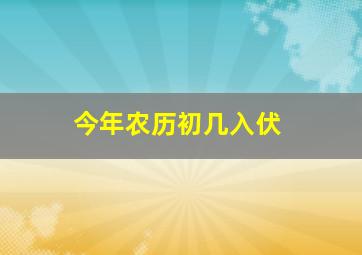 今年农历初几入伏